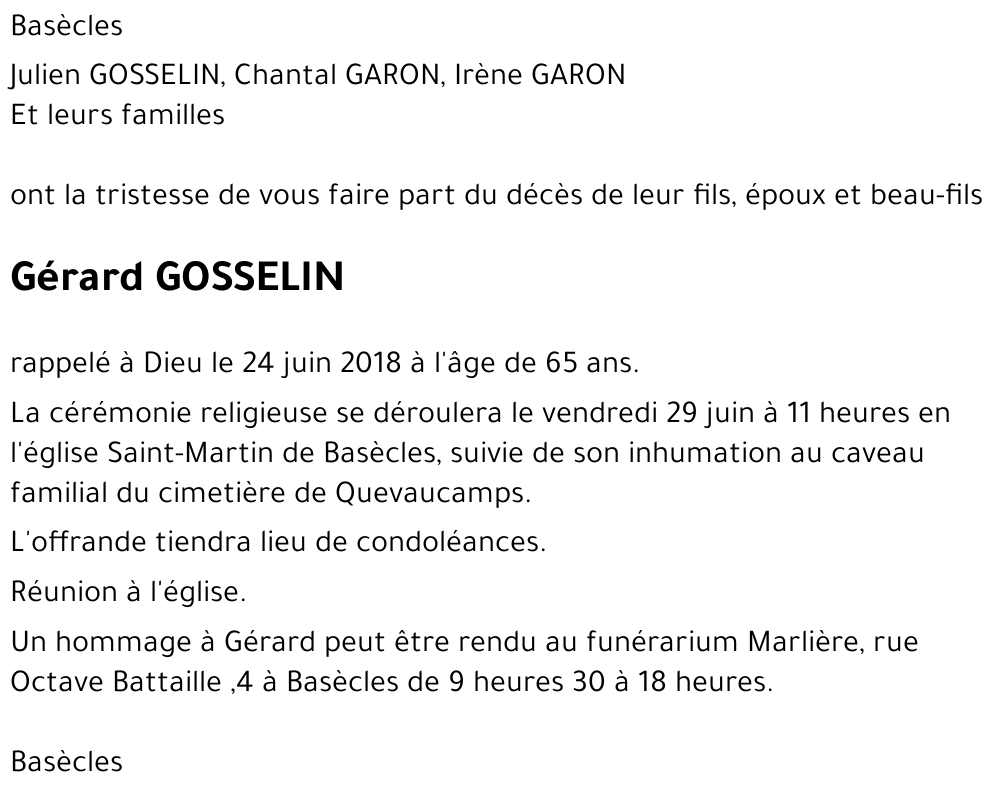 Basècles

Julien GOSSELIN, Chantal GARON, Irène GARON
Et leurs familles

ont la tristesse de vous faire part du décès de leur fils, époux et beau-fils

Gérard GOSSELIN

rappelé à Dieu le 24 juin 2018 à l'âge de 65 ans.

La cérémonie religieuse se déroulera le vendredi 29 juin à 11 heures en l'église Saint-Martin de Basècles, suivie de son inhumation au caveau familial du cimetière de Quevaucamps.

L'offrande tiendra lieu de condoléances.

Réunion à l'église.

Un hommage à Gérard peut être rendu au funérarium Marlière, rue Octave Battaille ,4 à Basècles de 9 heures 30 à 18 heures.

Basècles